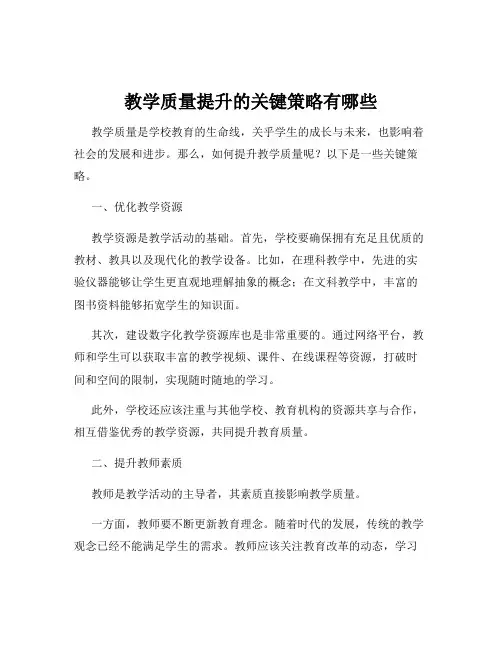 教学质量提升的关键策略有哪些

教学质量是学校教育的生命线，关乎学生的成长与未来，也影响着社会的发展和进步。那么，如何提升教学质量呢？以下是一些关键策略。

一、优化教学资源

教学资源是教学活动的基础。首先，学校要确保拥有充足且优质的教材、教具以及现代化的教学设备。比如，在理科教学中，先进的实验仪器能够让学生更直观地理解抽象的概念；在文科教学中，丰富的图书资料能够拓宽学生的知识面。

其次，建设数字化教学资源库也是非常重要的。通过网络平台，教师和学生可以获取丰富的教学视频、课件、在线课程等资源，打破时间和空间的限制，实现随时随地的学习。

此外，学校还应该注重与其他学校、教育机构的资源共享与合作，相互借鉴优秀的教学资源，共同提升教育质量。

二、提升教师素质

教师是教学活动的主导者，其素质直接影响教学质量。

一方面，教师要不断更新教育理念。随着时代的发展，传统的教学观念已经不能满足学生的需求。教师应该关注教育改革的动态，学习